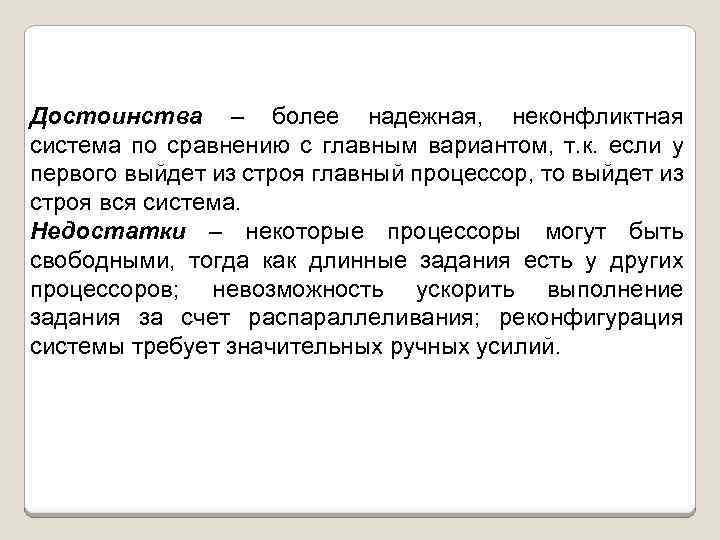 Достоинства – более надежная, неконфликтная система по сравнению с главным вариантом, т.к. если у первого выйдет из строя главный процессор, то выйдет из строя вся система.
Недостатки – некоторые процессоры могут быть свободными, тогда как длинные задания есть у других процессоров; невозможность ускорить выполнение задания за счет распараллеливания; реконфигурация системы требует значительных ручных усилий.